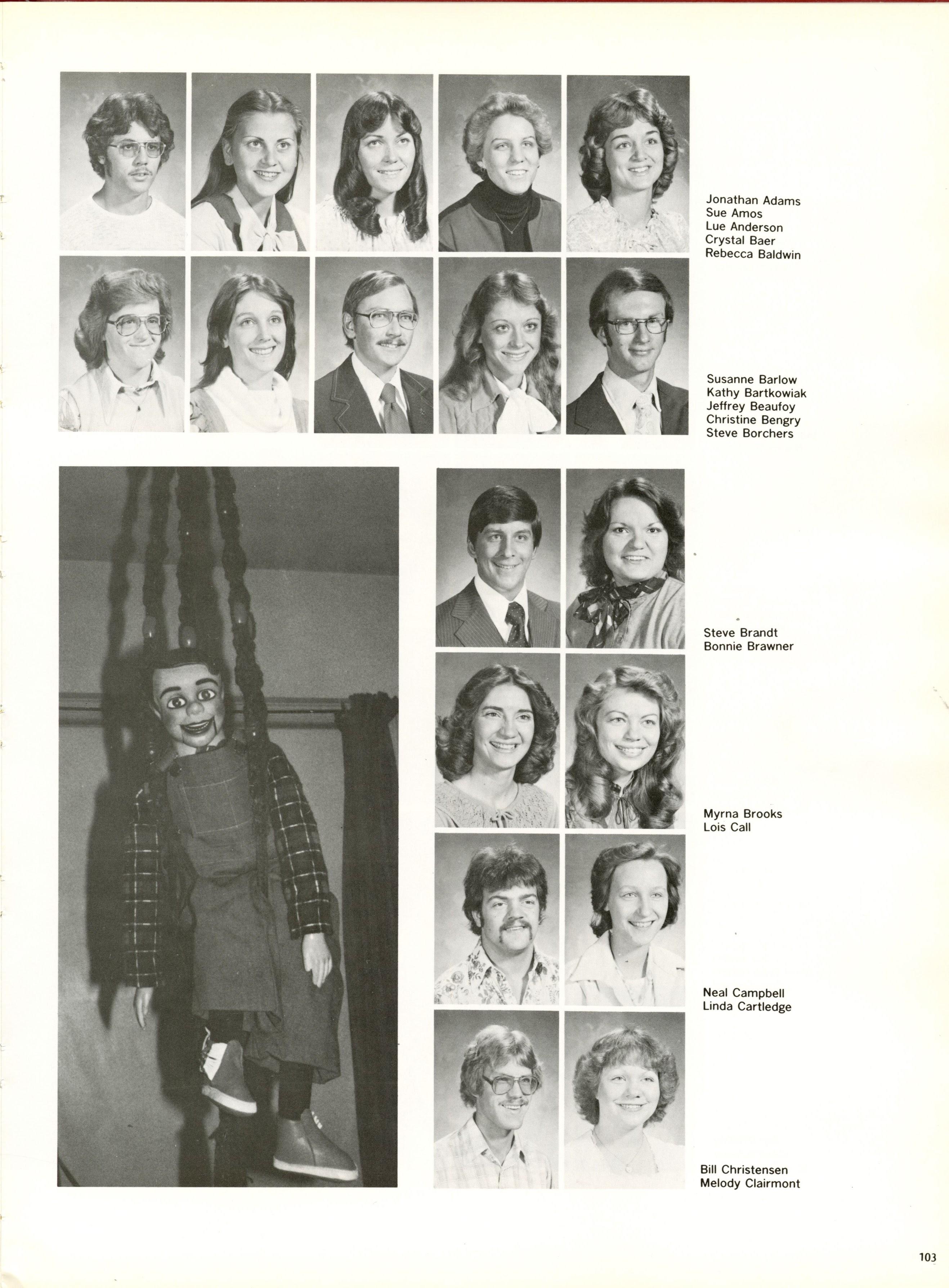 Jonathan Adams
Sue Amos
Lue Anderson
Crystal Baer
Rebecca Baldwin

Susanne Barlow
Kathy Bartkowiak
Jeffrey Beaufoy
Christine Bengry
Steve Borchers

Steve Brandt
Bonnie Brawner

Myrna Brooks
Lois Call

Neal Campbell
Linda Cartledge

Bill Christensen
Melody Clairmont

103